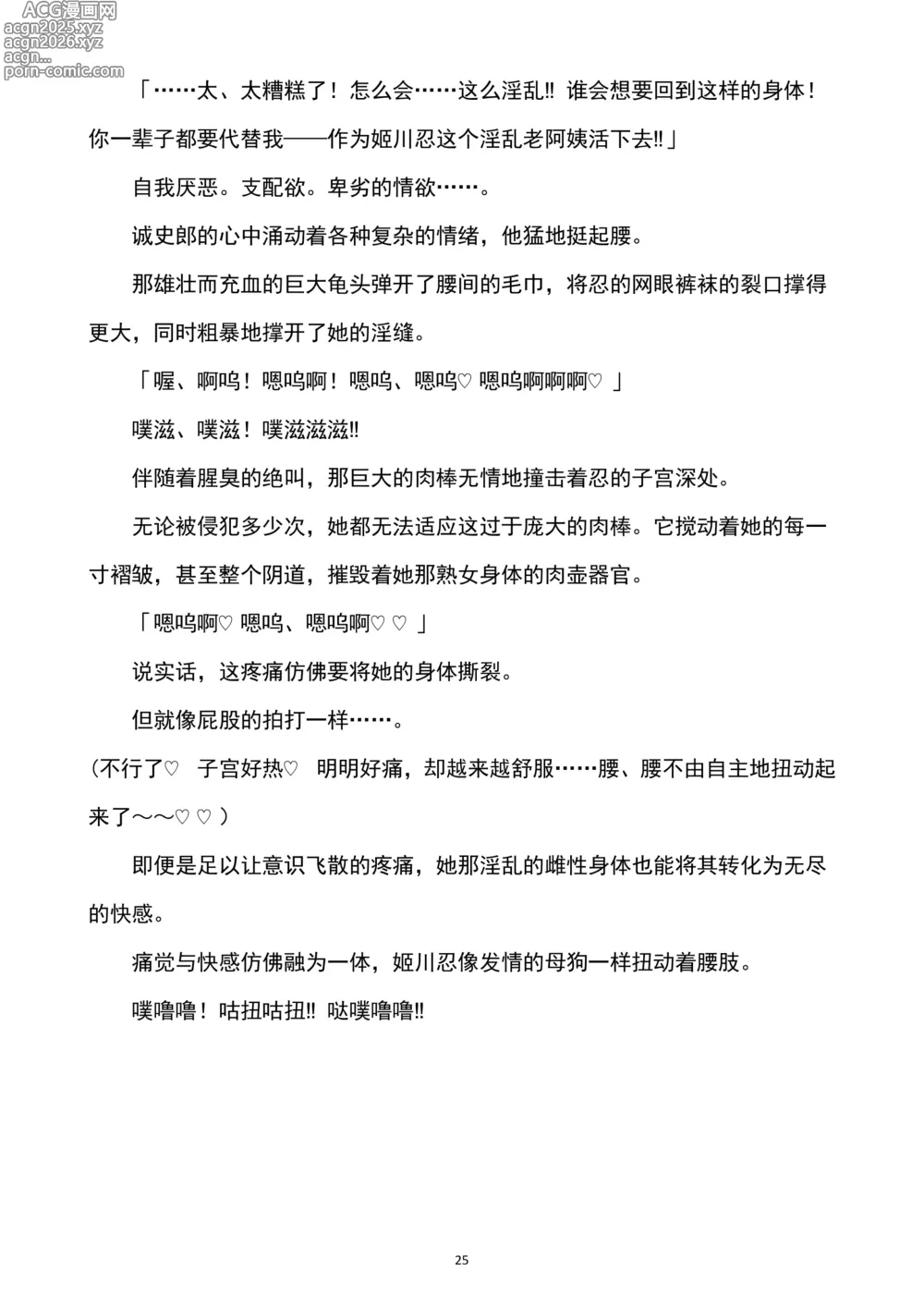 ACG漫画网
acgn2025.xyz
acgn2026.xyz
acgn...
porn-comic.com

「……太、太糟糕了！怎么会……这么淫乱‼ 谁会想要回到这样的身体！你一辈子都要代替我——作为姬川忍这个淫乱老阿姨活下去‼」

自我厌恶。支配欲。卑劣的情欲……。

诚史郎的心中涌动着各种复杂的情绪，他猛地挺起腰。

那雄壮而充血的巨大龟头弹开了腰间的毛巾，将忍的网眼裤袜的裂口撑得更大，同时粗暴地撑开了她的淫缝。

「喔、啊呜！嗯呜啊！嗯呜、嗯呜♡ 嗯呜啊啊啊♡ 」

噗滋、噗滋！噗滋滋滋‼

伴随着腥臭的绝叫，那巨大的肉棒无情地撞击着忍的子宫深处。

无论被侵犯多少次，她都无法适应这过于庞大的肉棒。它搅动着她的每一寸褶皱，甚至整个阴道，摧毁着她那熟女身体的肉壶器官。

「嗯呜啊♡ 嗯呜、嗯呜啊♡ ♡ 」

说实话，这疼痛仿佛要将她的身体撕裂。

但就像屁股的拍打一样……。

（不行了♡ 子宫好热♡ 明明好痛，却越来越舒服……腰、腰不由自主地扭动起来了～～♡ ♡ ）

即便是足以让意识飞散的疼痛，她那淫乱的雌性身体也能将其转化为无尽的快感。

痛觉与快感仿佛融为一体，姬川忍像发情的母狗一样扭动着腰肢。

噗噜噜！咕扭咕扭‼ 哒噗噜噜‼

25